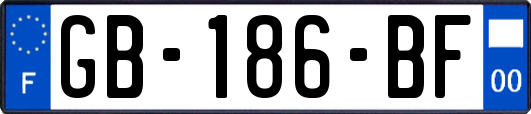 F

GB-186-BF

00